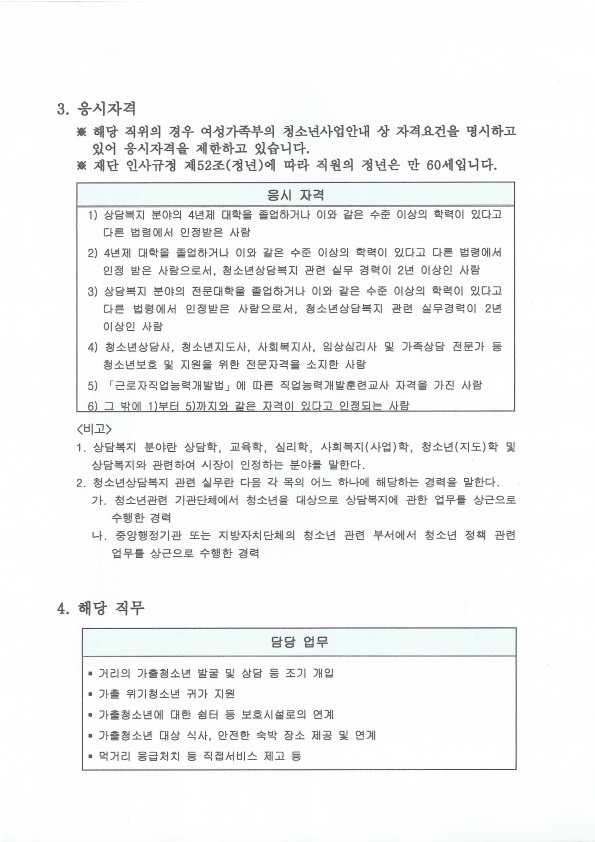 3. 응시자격

※ 해당 직위의 경우 여성가족부의 청소년사업안내 상 자격요건을 명시하고 있어 응시자격을 제한하고 있습니다.
※ 재단 인사규정 제52조(정년)에 따라 직원의 정년은 만 60세입니다.

| 응시 자격 |
|---|
| 1) 상담복지 분야의 4년제 대학을 졸업하거나 이와 같은 수준 이상의 학력이 있다고 다른 법령에서 인정받은 사람 |
| 2) 4년제 대학을 졸업하거나 이와 같은 수준 이상의 학력이 있다고 다른 법령에서 인정 받은 사람으로서, 청소년상담복지 관련 실무 경력이 2년 이상인 사람 |
| 3) 상담복지 분야의 전문대학을 졸업하거나 이와 같은 수준 이상의 학력이 있다고 다른 법령에서 인정받은 사람으로서, 청소년상담복지 관련 실무경력이 2년 이상인 사람 |
| 4) 청소년상담사, 청소년지도사, 사회복지사, 임상심리사 및 가족상담 전문가 등 청소년보호 및 지원을 위한 전문자격을 소지한 사람 |
| 5) 「근로자직업능력개발법」에 따른 직업능력개발훈련교사 자격을 가진 사람 |
| 6) 그 밖에 1)부터 5)까지와 같은 자격이 있다고 인정되는 사람 |

<비고>
1. 상담복지 분야란 상담학, 교육학, 심리학, 사회복지(사업)학, 청소년(지도)학 및 상담복지와 관련하여 시장이 인정하는 분야를 말한다.
2. 청소년상담복지 관련 실무란 다음 각 목의 어느 하나에 해당하는 경력을 말한다.
가. 청소년관련 기관단체에서 청소년을 대상으로 상담복지에 관한 업무를 상근으로 수행한 경력
나. 중앙행정기관 또는 지방자치단체의 청소년 관련 부서에서 청소년 정책 관련 업무를 상근으로 수행한 경력

4. 해당 직무

| 담당 업무 |
|---|
| ▪ 거리의 가출청소년 발굴 및 상담 등 조기 개입 |
| ▪ 가출 위기청소년 귀가 지원 |
| ▪ 가출청소년에 대한 쉼터 등 보호시설로의 연계 |
| ▪ 가출청소년 대상 식사, 안전한 숙박 장소 제공 및 연계 |
| ▪ 먹거리 응급처치 등 직접서비스 제고 등 |